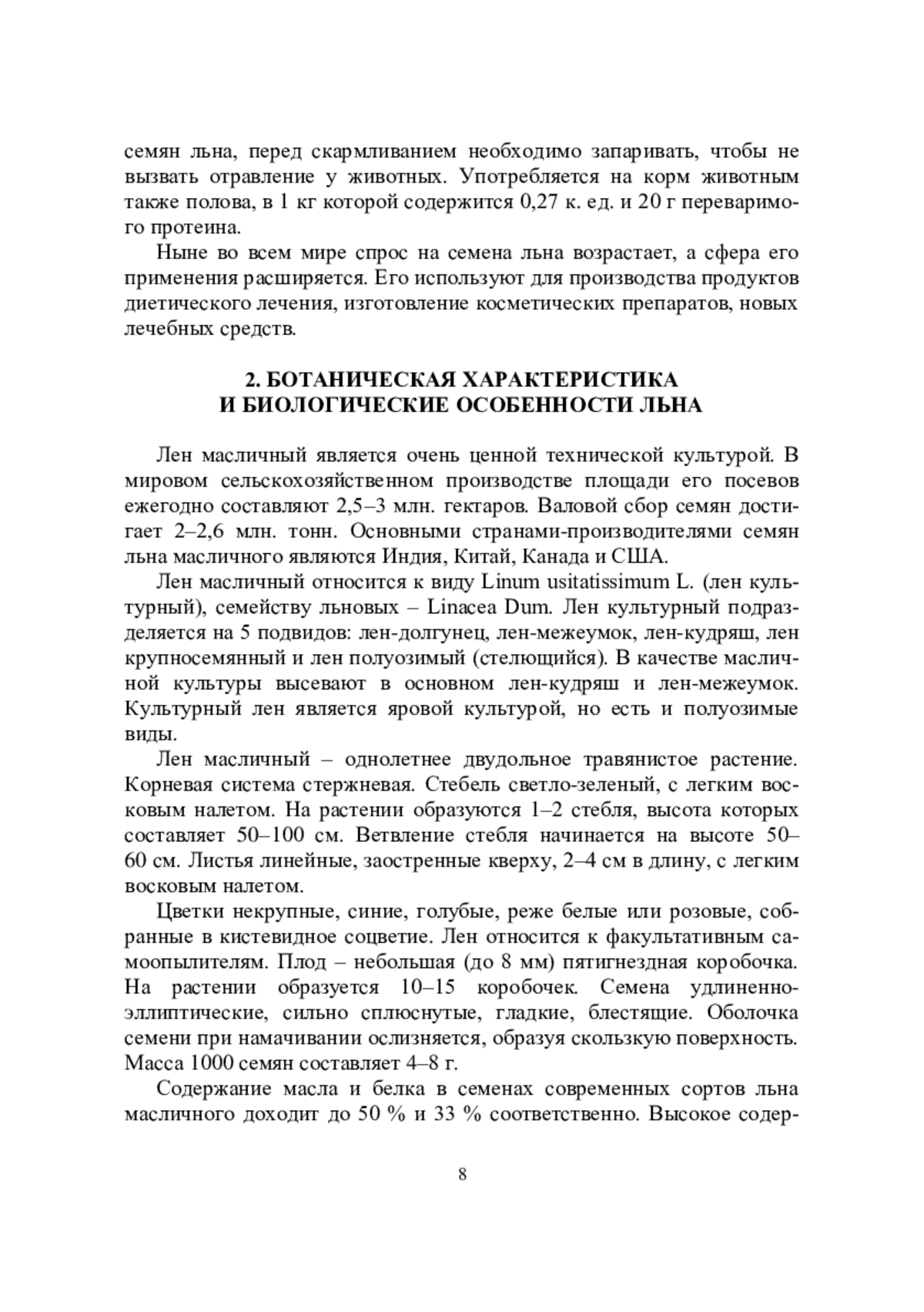 семян льна, перед скармливанием необходимо запаривать, чтобы не вызвать отравление у животных. Употребляется на корм животным также полова, в 1 кг которой содержится 0,27 к. ед. и 20 г переваримого протеина.

Ныне во всем мире спрос на семена льна возрастает, а сфера его применения расширяется. Его используют для производства продуктов диетического лечения, изготовление косметических препаратов, новых лечебных средств.

2. БОТАНИЧЕСКАЯ ХАРАКТЕРИСТИКА
И БИОЛОГИЧЕСКИЕ ОСОБЕННОСТИ ЛЬНА

Лен масличный является очень ценной технической культурой. В мировом сельскохозяйственном производстве площади его посевов ежегодно составляют 2,5–3 млн. гектаров. Валовой сбор семян достигает 2–2,6 млн. тонн. Основными странами-производителями семян льна масличного являются Индия, Китай, Канада и США.

Лен масличный относится к виду Linum usitatissimum L. (лен культурный), семейству льновых – Linacea Dum. Лен культурный подразделяется на 5 подвидов: лен-долгунец, лен-межеумок, лен-кудряш, лен крупносемянный и лен полуозимый (стелющийся). В качестве масличной культуры высевают в основном лен-кудряш и лен-межеумок. Культурный лен является яровой культурой, но есть и полуозимые виды.

Лен масличный – однолетнее двудольное травянистое растение. Корневая система стержневая. Стебель светло-зеленый, с легким восковым налетом. На растении образуются 1–2 стебля, высота которых составляет 50–100 см. Ветвление стебля начинается на высоте 50–60 см. Листья линейные, заостренные кверху, 2–4 см в длину, с легким восковым налетом.

Цветки некрупные, синие, голубые, реже белые или розовые, собранные в кистевидное соцветие. Лен относится к факультативным самоопылителям. Плод – небольшая (до 8 мм) пятигнездная коробочка. На растении образуется 10–15 коробочек. Семена удлиненно-эллиптические, сильно сплюснутые, гладкие, блестящие. Оболочка семени при намачивании ослизняется, образуя скользкую поверхность. Масса 1000 семян составляет 4–8 г.

Содержание масла и белка в семенах современных сортов льна масличного доходит до 50 % и 33 % соответственно. Высокое содер-

8